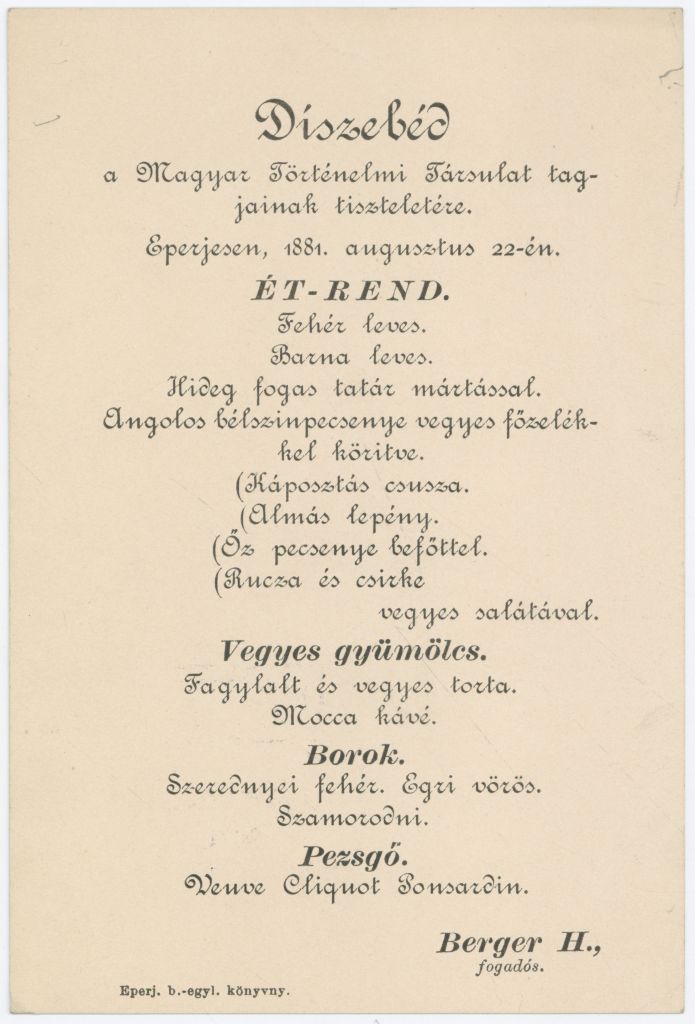 Díszebéd

a Magyar Történelmi Társulat tagjainak tiszteletére.

Eperjesen, 1881. augusztus 22-én.

ÉT-REND.

Fehér leves.
Barna leves.
Hideg fogas tatár mártással.
Angolos bélszinpecsenye vegyes főzelékkel köritve.
(Káposztás csusza.
(Almás lepény.
(Őz pecsenye befőttel.
(Rucza és csirke
vegyes salátával.

Vegyes gyümölcs.

Fagylalt és vegyes torta.
Mocca kávé.

Borok.

Szerednyei fehér. Egri vörös.
Szamorodni.

Pezsgő.

Veuve Cliquot Ponsardin.

Berger H.,
fogadós.

Eperj. b.-egyl. könyvny.